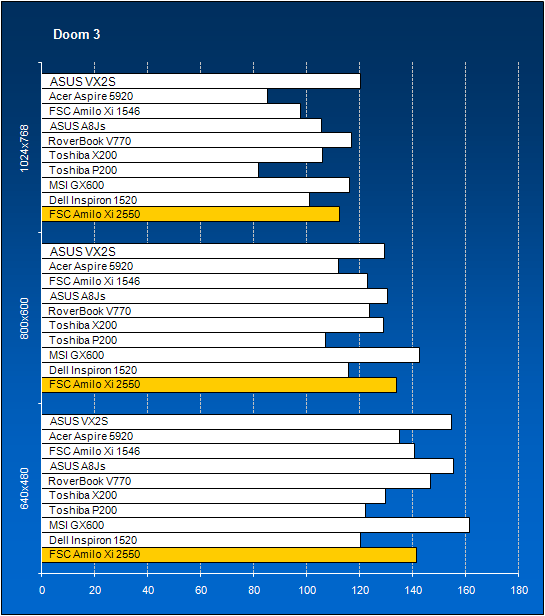 Doom 3

1024x768
ASUS VX2S
Acer Aspire 5920
FSC Amilo Xi 1546
ASUS A8Js
RoverBook V770
Toshiba X200
Toshiba P200
MSI GX600
Dell Inspiron 1520
FSC Amilo Xi 2550

800x600
ASUS VX2S
Acer Aspire 5920
FSC Amilo Xi 1546
ASUS A8Js
RoverBook V770
Toshiba X200
Toshiba P200
MSI GX600
Dell Inspiron 1520
FSC Amilo Xi 2550

640x480
ASUS VX2S
Acer Aspire 5920
FSC Amilo Xi 1546
ASUS A8Js
RoverBook V770
Toshiba X200
Toshiba P200
MSI GX600
Dell Inspiron 1520
FSC Amilo Xi 2550

0 20 40 60 80 100 120 140 160 180